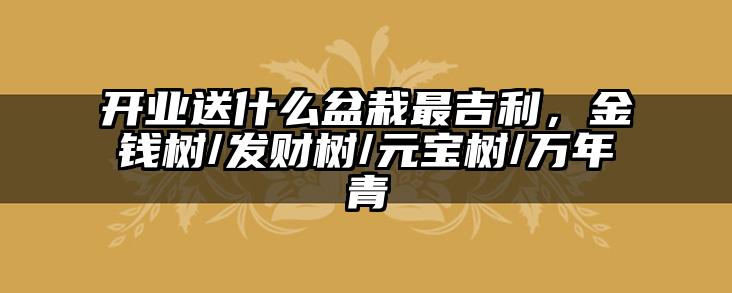 开业送什么盆栽最吉利，金钱树/发财树/元宝树/万年青